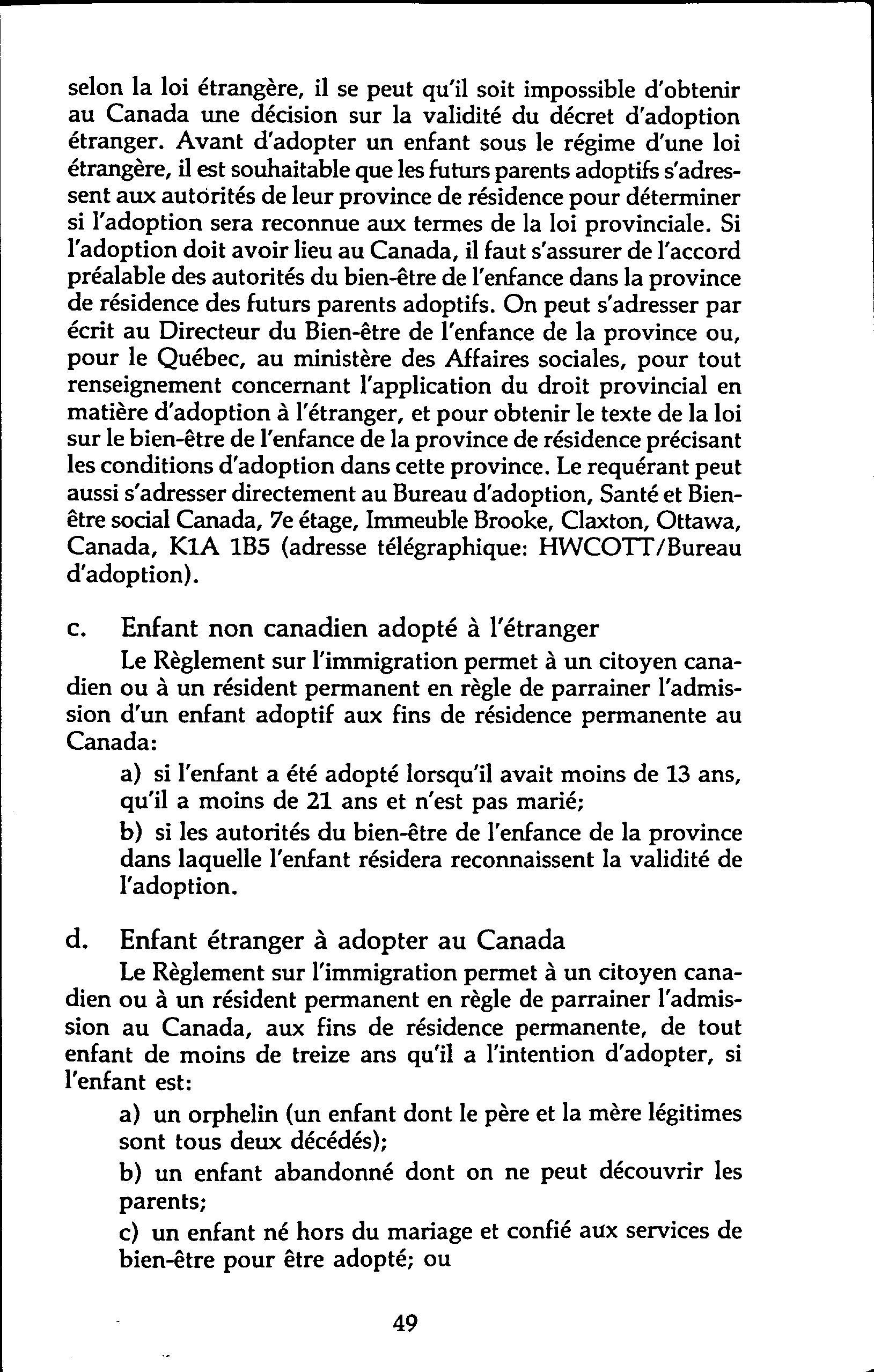 selon la loi étrangère, il se peut qu'il soit impossible d'obtenir au Canada une décision sur la validité du décret d'adoption étranger. Avant d'adopter un enfant sous le régime d'une loi étrangère, il est souhaitable que les futurs parents adoptifs s'adressent aux autorités de leur province de résidence pour déterminer si l'adoption sera reconnue aux termes de la loi provinciale. Si l'adoption doit avoir lieu au Canada, il faut s'assurer de l'accord préalable des autorités du bien-être de l'enfance dans la province de résidence des futurs parents adoptifs. On peut s'adresser par écrit au Directeur du Bien-être de l'enfance de la province ou, pour le Québec, au ministère des Affaires sociales, pour tout renseignement concernant l'application du droit provincial en matière d'adoption à l'étranger, et pour obtenir le texte de la loi sur le bien-être de l'enfance de la province de résidence précisant les conditions d'adoption dans cette province. Le requérant peut aussi s'adresser directement au Bureau d'adoption, Santé et Bien-être social Canada, 7e étage, Immeuble Brooke, Claxton, Ottawa, Canada, K1A 1B5 (adresse télégraphique: HWCOTT/Bureau d'adoption).

c. Enfant non canadien adopté à l'étranger
Le Règlement sur l'immigration permet à un citoyen canadien ou à un résident permanent en règle de parrainer l'admission d'un enfant adoptif aux fins de résidence permanente au Canada:

a) si l'enfant a été adopté lorsqu'il avait moins de 13 ans, qu'il a moins de 21 ans et n'est pas marié;

b) si les autorités du bien-être de l'enfance de la province dans laquelle l'enfant résidera reconnaissent la validité de l'adoption.

d. Enfant étranger à adopter au Canada
Le Règlement sur l'immigration permet à un citoyen canadien ou à un résident permanent en règle de parrainer l'admission au Canada, aux fins de résidence permanente, de tout enfant de moins de treize ans qu'il a l'intention d'adopter, si l'enfant est:

a) un orphelin (un enfant dont le père et la mère légitimes sont tous deux décédés);

b) un enfant abandonné dont on ne peut découvrir les parents;

c) un enfant né hors du mariage et confié aux services de bien-être pour être adopté; ou

49